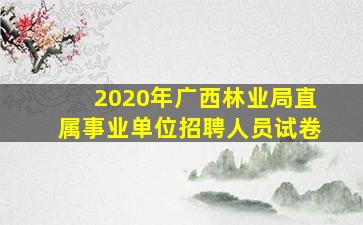 2020年广西林业局直属事业单位招聘人员试卷